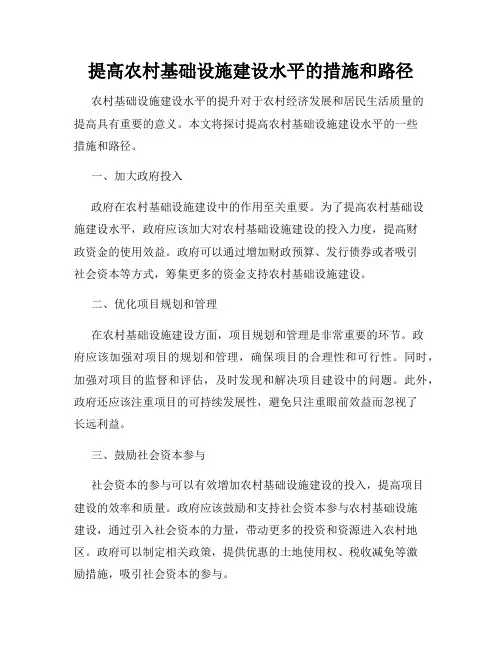 提高农村基础设施建设水平的措施和路径

农村基础设施建设水平的提升对于农村经济发展和居民生活质量的提高具有重要的意义。本文将探讨提高农村基础设施建设水平的一些措施和路径。

一、加大政府投入

政府在农村基础设施建设中的作用至关重要。为了提高农村基础设施建设水平，政府应该加大对农村基础设施建设的投入力度，提高财政资金的使用效益。政府可以通过增加财政预算、发行债券或者吸引社会资本等方式，筹集更多的资金支持农村基础设施建设。

二、优化项目规划和管理

在农村基础设施建设方面，项目规划和管理是非常重要的环节。政府应该加强对项目的规划和管理，确保项目的合理性和可行性。同时，加强对项目的监督和评估，及时发现和解决项目建设中的问题。此外，政府还应该注重项目的可持续发展性，避免只注重眼前效益而忽视了长远利益。

三、鼓励社会资本参与

社会资本的参与可以有效增加农村基础设施建设的投入，提高项目建设的效率和质量。政府应该鼓励和支持社会资本参与农村基础设施建设，通过引入社会资本的力量，带动更多的投资和资源进入农村地区。政府可以制定相关政策，提供优惠的土地使用权、税收减免等激励措施，吸引社会资本的参与。